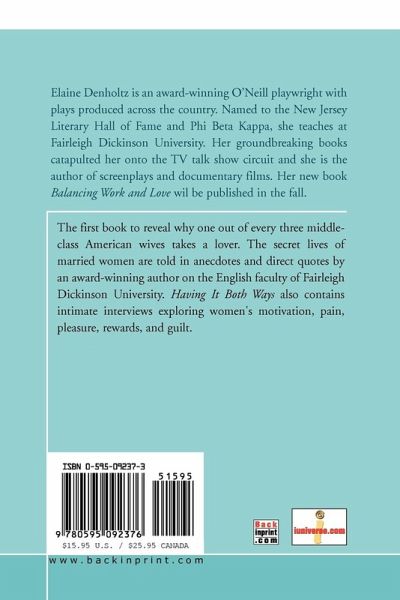 Elaine Denholtz is an award-winning O'Neill playwright with plays produced across the country. Named to the New Jersey Literary Hall of Fame and Phi Beta Kappa, she teaches at Fairleigh Dickinson University. Her groundbreaking books catapulted her onto the TV talk show circuit and she is the author of screenplays and documentary films. Her new book Balancing Work and Love wil be published in the fall.

The first book to reveal why one out of every three middle-class American wives takes a lover. The secret lives of married women are told in anecdotes and direct quotes by an award-winning author on the English faculty of Fairleigh Dickinson University. Having It Both Ways also contains intimate interviews exploring women's motivation, pain, pleasure, rewards, and guilt.

ISBN 0-595-09237-3

51595

9 780595 092376

$15.95 U.S. / $25.95 CANADA

Back inprint .com

iuniverse.com

www.backinprint.com